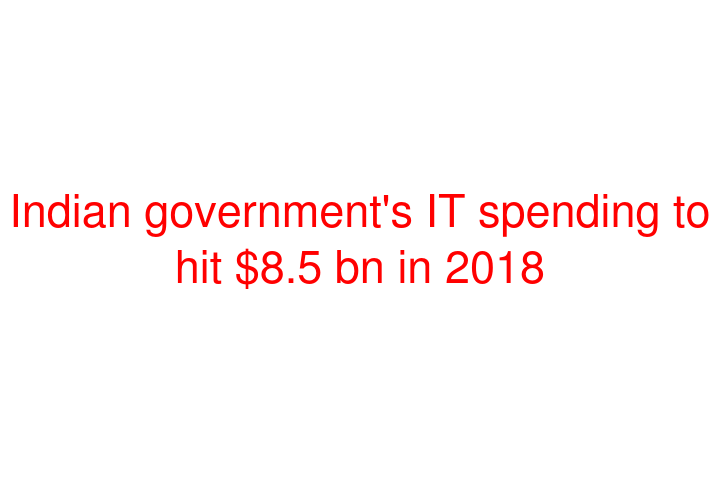 Indian government's IT spending to hit \$8.5 bn in 2018